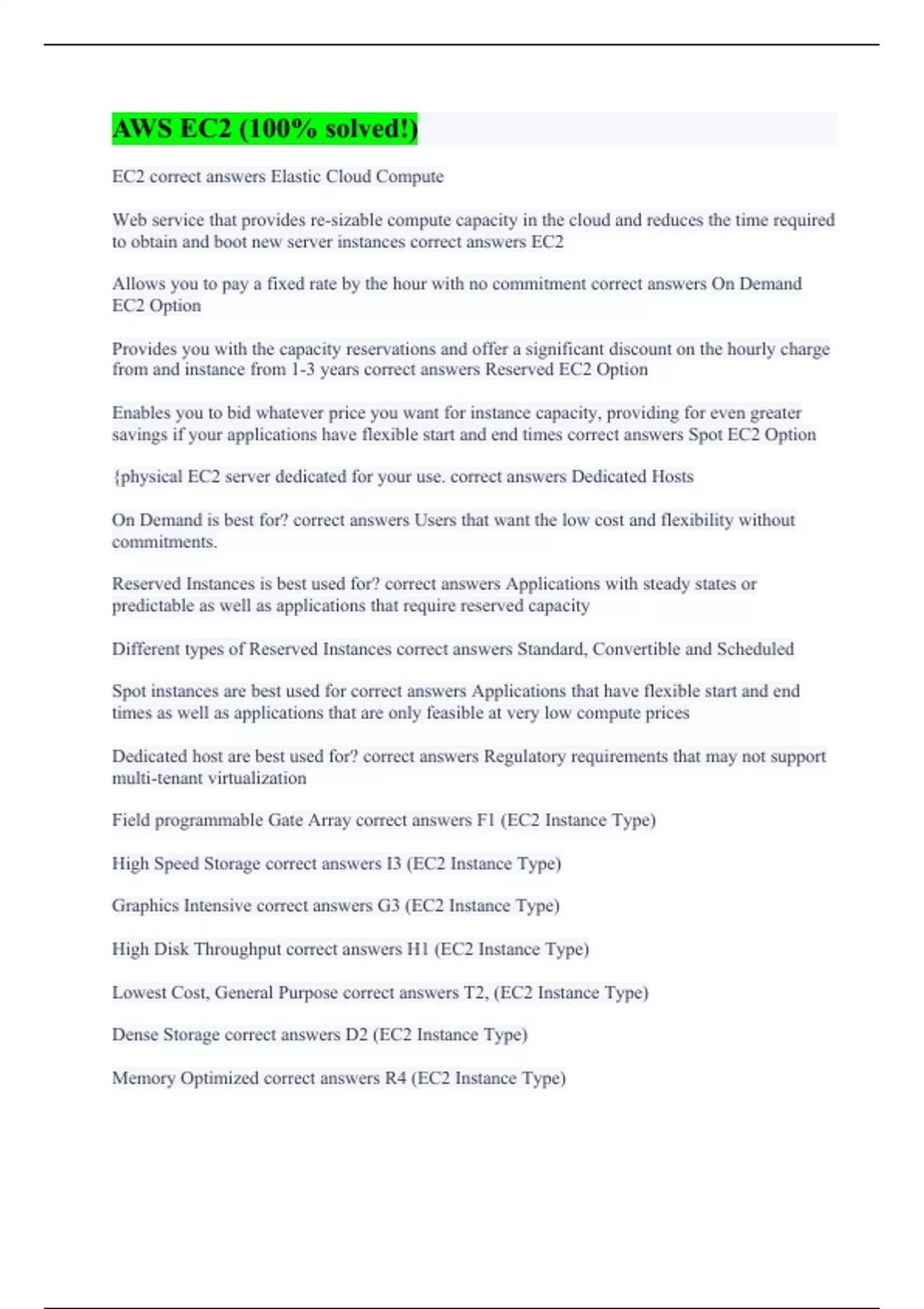 AWS EC2 (100% solved!)

EC2 correct answers Elastic Cloud Compute

Web service that provides re-sizable compute capacity in the cloud and reduces the time required to obtain and boot new server instances correct answers EC2

Allows you to pay a fixed rate by the hour with no commitment correct answers On Demand EC2 Option

Provides you with the capacity reservations and offer a significant discount on the hourly charge from and instance from 1-3 years correct answers Reserved EC2 Option

Enables you to bid whatever price you want for instance capacity, providing for even greater savings if your applications have flexible start and end times correct answers Spot EC2 Option

{physical EC2 server dedicated for your use. correct answers Dedicated Hosts

On Demand is best for? correct answers Users that want the low cost and flexibility without commitments.

Reserved Instances is best used for? correct answers Applications with steady states or predictable as well as applications that require reserved capacity

Different types of Reserved Instances correct answers Standard, Convertible and Scheduled

Spot instances are best used for correct answers Applications that have flexible start and end times as well as applications that are only feasible at very low compute prices

Dedicated host are best used for? correct answers Regulatory requirements that may not support multi-tenant virtualization

Field programmable Gate Array correct answers F1 (EC2 Instance Type)

High Speed Storage correct answers I3 (EC2 Instance Type)

Graphics Intensive correct answers G3 (EC2 Instance Type)

High Disk Throughput correct answers H1 (EC2 Instance Type)

Lowest Cost, General Purpose correct answers T2, (EC2 Instance Type)

Dense Storage correct answers D2 (EC2 Instance Type)

Memory Optimized correct answers R4 (EC2 Instance Type)